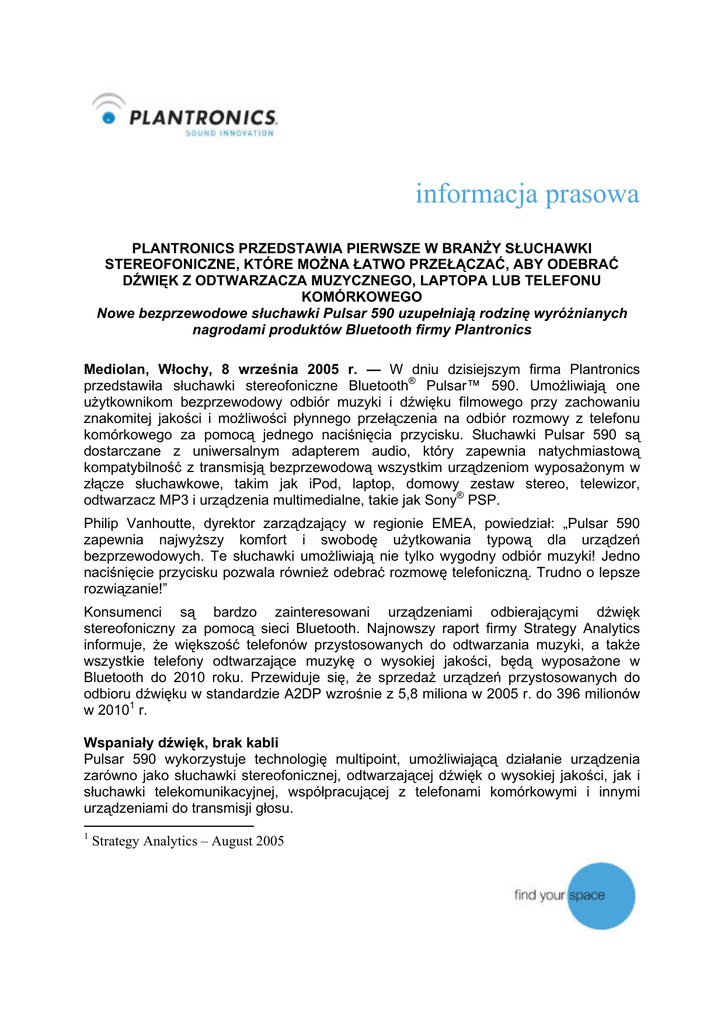 PLANTRONICS.
SOUND INNOVATION

informacja prasowa

PLANTRONICS PRZEDSTAWIA PIERWSZE W BRANŻY SŁUCHAWKI STEREOFONICZNE, KTÓRE MOŻNA ŁATWO PRZEŁĄCZAĆ, ABY ODEBRAĆ DŹWIĘK Z ODTWARZACZA MUZYCZNEGO, LAPTOPA LUB TELEFONU KOMÓRKOWEGO
Nowe bezprzewodowe słuchawki Pulsar 590 uzupełniają rodzinę wyróżnianych nagrodami produktów Bluetooth firmy Plantronics

Mediolan, Włochy, 8 września 2005 r. — W dniu dzisiejszym firma Plantronics przedstawiła słuchawki stereofoniczne Bluetooth® Pulsar™ 590. Umożliwiają one użytkownikom bezprzewodowy odbiór muzyki i dźwięku filmowego przy zachowaniu znakomitej jakości i możliwości płynnego przełączenia na odbiór rozmowy z telefonu komórkowego za pomocą jednego naciśnięcia przycisku. Słuchawki Pulsar 590 są dostarczane z uniwersalnym adapterem audio, który zapewnia natychmiastową kompatybilność z transmisją bezprzewodową wszystkim urządzeniom wyposażonym w złącze słuchawkowe, takim jak iPod, laptop, domowy zestaw stereo, telewizor, odtwarzacz MP3 i urządzenia multimedialne, takie jak Sony® PSP.

Philip Vanhoutte, dyrektor zarządzający w regionie EMEA, powiedział: „Pulsar 590 zapewnia najwyższy komfort i swobodę użytkowania typową dla urządzeń bezprzewodowych. Te słuchawki umożliwiają nie tylko wygodny odbiór muzyki! Jedno naciśnięcie przycisku pozwala również odebrać rozmowę telefoniczną. Trudno o lepsze rozwiązanie!"

Konsumenci są bardzo zainteresowani urządzeniami odbierającymi dźwięk stereofoniczny za pomocą sieci Bluetooth. Najnowszy raport firmy Strategy Analytics informuje, że większość telefonów przystosowanych do odtwarzania muzyki, a także wszystkie telefony odtwarzające muzykę o wysokiej jakości, będą wyposażone w Bluetooth do 2010 roku. Przewiduje się, że sprzedaż urządzeń przystosowanych do odbioru dźwięku w standardzie A2DP wzrośnie z 5,8 miliona w 2005 r. do 396 milionów w 2010$^1$ r.

Wspaniały dźwięk, brak kabli
Pulsar 590 wykorzystuje technologię multipoint, umożliwiającą działanie urządzenia zarówno jako słuchawki stereofonicznej, odtwarzającej dźwięk o wysokiej jakości, jak i słuchawki telekomunikacyjnej, współpracującej z telefonami komórkowymi i innymi urządzeniami do transmisji głosu.

$^1$ Strategy Analytics – August 2005

find your space